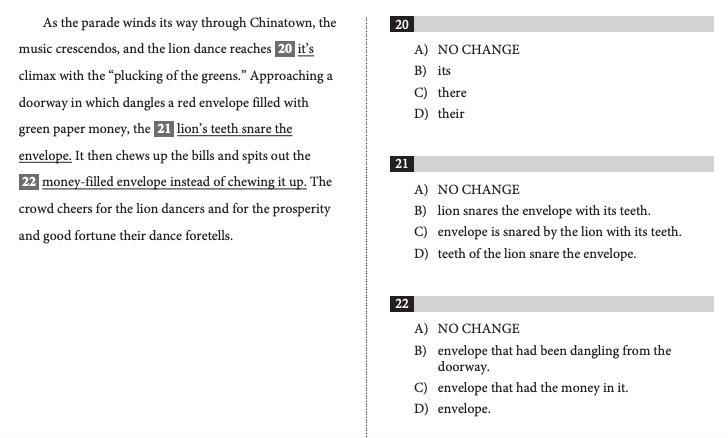 As the parade winds its way through Chinatown, the music crescendos, and the lion dance reaches 20 it's climax with the "plucking of the greens." Approaching a doorway in which dangles a red envelope filled with green paper money, the 21 lion's teeth snare the envelope. It then chews up the bills and spits out the 22 money-filled envelope instead of chewing it up. The crowd cheers for the lion dancers and for the prosperity and good fortune their dance foretells.

20

A) NO CHANGE
B) its
C) there
D) their

21

A) NO CHANGE
B) lion snares the envelope with its teeth.
C) envelope is snared by the lion with its teeth.
D) teeth of the lion snare the envelope.

22

A) NO CHANGE
B) envelope that had been dangling from the doorway.
C) envelope that had the money in it.
D) envelope.